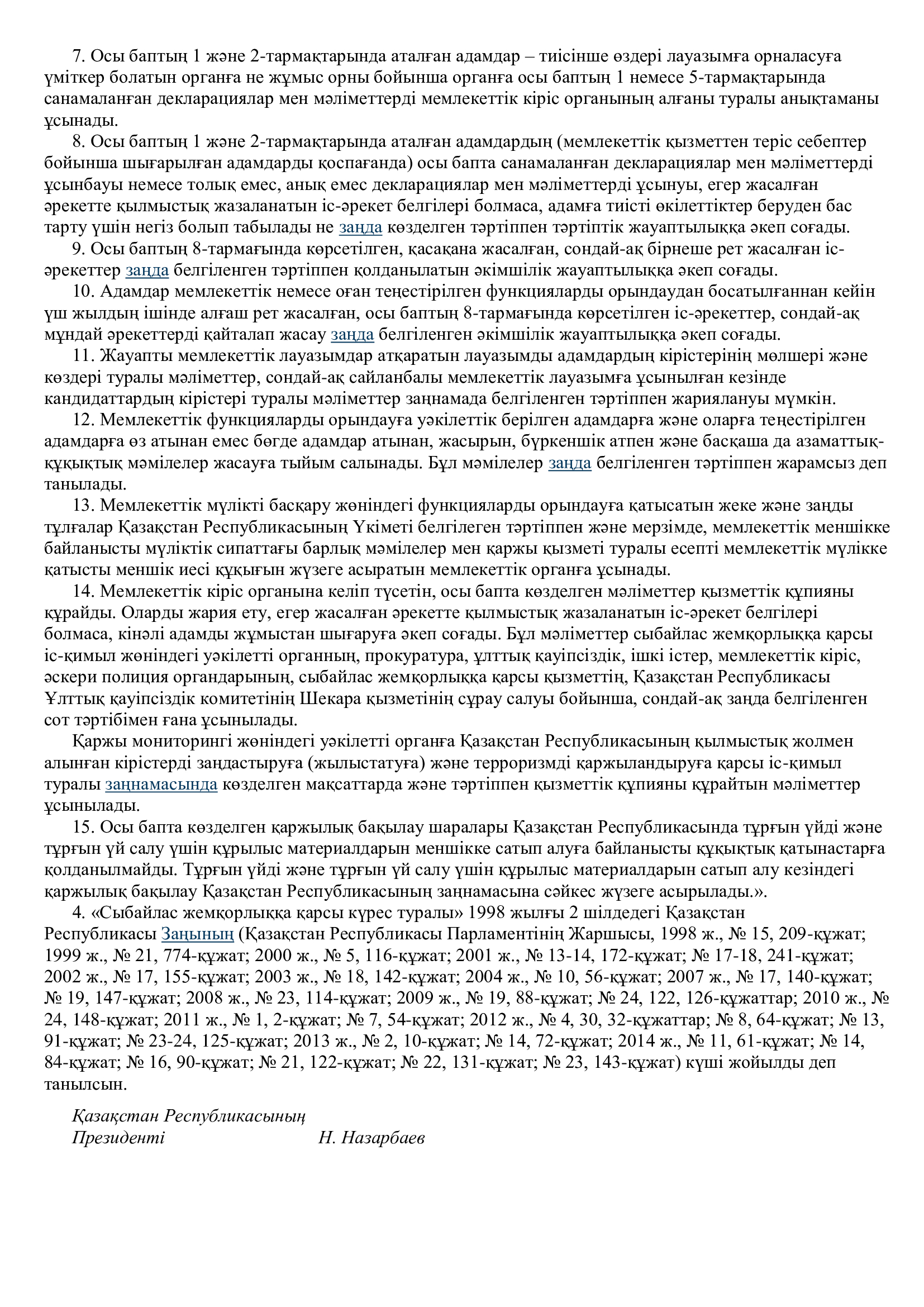 7. Осы баптың 1 және 2-тармақтарында аталған адамдар – тиісінше өздері лауазымға орналасуға үміткер болатын органға не жұмыс орны бойынша органға осы баптың 1 немесе 5-тармақтарында санамаланған декларациялар мен мәліметтерді мемлекеттік кіріс органының алғаны туралы анықтаманы ұсынады.

8. Осы баптың 1 және 2-тармақтарында аталған адамдардың (мемлекеттік қызметтен теріс себептер бойынша шығарылған адамдарды қоспағанда) осы бапта санамаланған декларациялар мен мәліметтерді ұсынбауы немесе толық емес, анық емес декларациялар мен мәліметтерді ұсынуы, егер жасалған әрекетте қылмыстық жазаланатын іс-әрекет белгілері болмаса, адамға тиісті өкілеттіктер беруден бас тарту үшін негіз болып табылады не заңда көзделген тәртіппен тәртіптік жауаптылыққа әкеп соғады.

9. Осы баптың 8-тармағында көрсетілген, қасақана жасалған, сондай-ақ бірнеше рет жасалған іс-әрекеттер заңда белгіленген тәртіппен қолданылатын әкімшілік жауаптылыққа әкеп соғады.

10. Адамдар мемлекеттік немесе оған теңестірілген функцияларды орындаудан босатылғаннан кейін үш жылдың ішінде алғаш рет жасалған, осы баптың 8-тармағында көрсетілген іс-әрекеттер, сондай-ақ мұндай әрекеттерді қайталап жасау заңда белгіленген әкімшілік жауаптылыққа әкеп соғады.

11. Жауапты мемлекеттік лауазымдар атқаратын лауазымды адамдардың кірістерінің мөлшері және көздері туралы мәліметтер, сондай-ақ сайланбалы мемлекеттік лауазымға ұсынылған кезінде кандидаттардың кірістері туралы мәліметтер заңнамада белгіленген тәртіппен жариялануы мүмкін.

12. Мемлекеттік функцияларды орындауға уәкілеттік берілген адамдарға және оларға теңестірілген адамдарға өз атынан емес бөгде адамдар атынан, жасырын, бүркеншік атпен және басқаша да азаматтық-құқықтық мәмілелер жасауға тыйым салынады. Бұл мәмілелер заңда белгіленген тәртіппен жарамсыз деп танылады.

13. Мемлекеттік мүлікті басқару жөніндегі функцияларды орындауға қатысатын жеке және заңды тұлғалар Қазақстан Республикасының Үкіметі белгілеген тәртіппен және мерзімде, мемлекеттік меншікке байланысты мүліктік сипаттағы барлық мәмілелер мен қаржы қызметі туралы есепті мемлекеттік мүлікке қатысты меншік иесі құқығын жүзеге асыратын мемлекеттік органға ұсынады.

14. Мемлекеттік кіріс органына келіп түсетін, осы бапта көзделген мәліметтер қызметтік құпияны құрайды. Оларды жария ету, егер жасалған әрекетте қылмыстық жазаланатын іс-әрекет белгілері болмаса, кінәлі адамды жұмыстан шығаруға әкеп соғады. Бұл мәліметтер сыбайлас жемқорлыққа қарсы іс-қимыл жөніндегі уәкілетті органның, прокуратура, ұлттық қауіпсіздік, ішкі істер, мемлекеттік кіріс, әскери полиция органдарының, сыбайлас жемқорлыққа қарсы қызметтің, Қазақстан Республикасы Ұлттық қауіпсіздік комитетінің Шекара қызметінің сұрау салуы бойынша, сондай-ақ заңда белгіленген сот тәртібімен ғана ұсынылады.

Қаржы мониторингі жөніндегі уәкілетті органға Қазақстан Республикасының қылмыстық жолмен алынған кірістерді заңдастыруға (жылыстатуға) және терроризмді қаржыландыруға қарсы іс-қимыл туралы заңнамасында көзделген мақсаттарда және тәртіппен қызметтік құпияны құрайтын мәліметтер ұсынылады.

15. Осы бапта көзделген қаржылық бақылау шаралары Қазақстан Республикасында тұрғын үйді және тұрғын үй салу үшін құрылыс материалдарын меншікке сатып алуға байланысты құқықтық қатынастарға қолданылмайды. Тұрғын үйді және тұрғын үй салу үшін құрылыс материалдарын сатып алу кезіндегі қаржылық бақылау Қазақстан Республикасының заңнамасына сәйкес жүзеге асырылады.».

4. «Сыбайлас жемқорлыққа қарсы күрес туралы» 1998 жылғы 2 шілдедегі Қазақстан Республикасы Заңының (Қазақстан Республикасы Парламентінің Жаршысы, 1998 ж., № 15, 209-құжат; 1999 ж., № 21, 774-құжат; 2000 ж., № 5, 116-құжат; 2001 ж., № 13-14, 172-құжат; № 17-18, 241-құжат; 2002 ж., № 17, 155-құжат; 2003 ж., № 18, 142-құжат; 2004 ж., № 10, 56-құжат; 2007 ж., № 17, 140-құжат; № 19, 147-құжат; 2008 ж., № 23, 114-құжат; 2009 ж., № 19, 88-құжат; № 24, 122, 126-құжаттар; 2010 ж., № 24, 148-құжат; 2011 ж., № 1, 2-құжат; № 7, 54-құжат; 2012 ж., № 4, 30, 32-құжаттар; № 8, 64-құжат; № 13, 91-құжат; № 23-24, 125-құжат; 2013 ж., № 2, 10-құжат; № 14, 72-құжат; 2014 ж., № 11, 61-құжат; № 14, 84-құжат; № 16, 90-құжат; № 21, 122-құжат; № 22, 131-құжат; № 23, 143-құжат) күші жойылды деп танылсын.

Қазақстан Республикасының
Президенті Н. Назарбаев